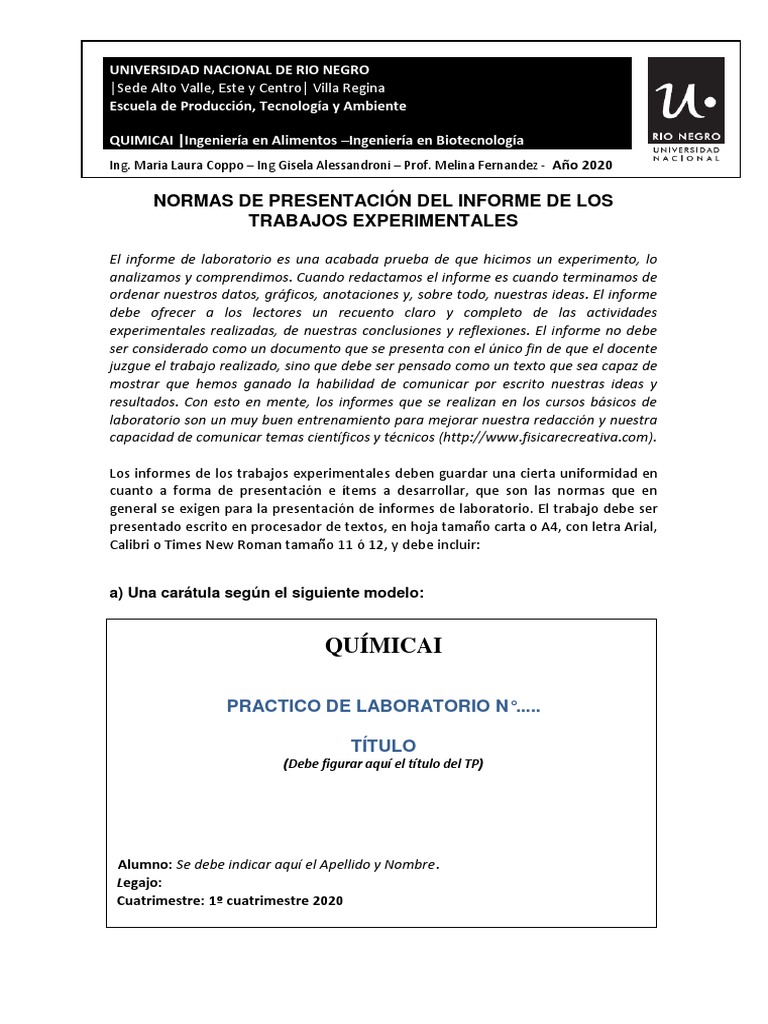 UNIVERSIDAD NACIONAL DE RIO NEGRO
|Sede Alto Valle, Este y Centro| Villa Regina
Escuela de Producción, Tecnología y Ambiente

QUIMICAI |Ingeniería en Alimentos –Ingeniería en Biotecnología

Ing. Maria Laura Coppo – Ing Gisela Alessandroni – Prof. Melina Fernandez - Año 2020

U· RIO NEGRO UNIVERSIDAD NACIONAL

NORMAS DE PRESENTACIÓN DEL INFORME DE LOS TRABAJOS EXPERIMENTALES

El informe de laboratorio es una acabada prueba de que hicimos un experimento, lo analizamos y comprendimos. Cuando redactamos el informe es cuando terminamos de ordenar nuestros datos, gráficos, anotaciones y, sobre todo, nuestras ideas. El informe debe ofrecer a los lectores un recuento claro y completo de las actividades experimentales realizadas, de nuestras conclusiones y reflexiones. El informe no debe ser considerado como un documento que se presenta con el único fin de que el docente juzgue el trabajo realizado, sino que debe ser pensado como un texto que sea capaz de mostrar que hemos ganado la habilidad de comunicar por escrito nuestras ideas y resultados. Con esto en mente, los informes que se realizan en los cursos básicos de laboratorio son un muy buen entrenamiento para mejorar nuestra redacción y nuestra capacidad de comunicar temas científicos y técnicos (http://www.fisicarecreativa.com).

Los informes de los trabajos experimentales deben guardar una cierta uniformidad en cuanto a forma de presentación e ítems a desarrollar, que son las normas que en general se exigen para la presentación de informes de laboratorio. El trabajo debe ser presentado escrito en procesador de textos, en hoja tamaño carta o A4, con letra Arial, Calibri o Times New Roman tamaño 11 ó 12, y debe incluir:

a) Una carátula según el siguiente modelo:

QUÍMICAI

PRACTICO DE LABORATORIO N°.....

TÍTULO
(Debe figurar aquí el título del TP)

Alumno: Se debe indicar aquí el Apellido y Nombre.
Legajo:
Cuatrimestre: 1º cuatrimestre 2020